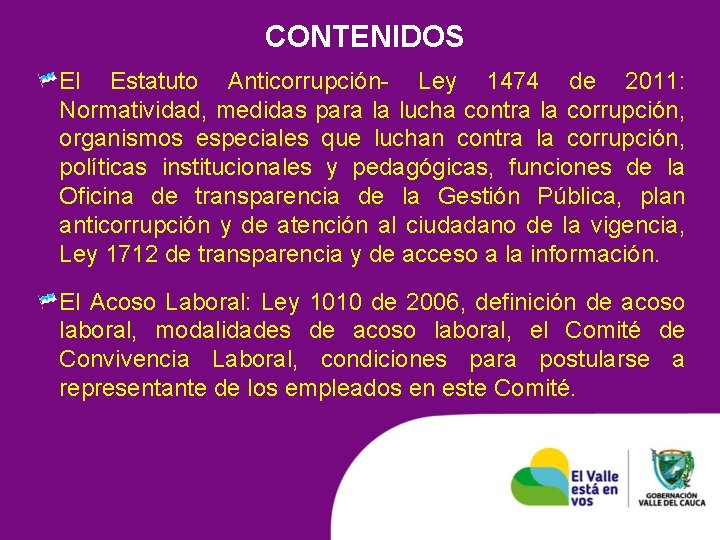 CONTENIDOS

El Estatuto Anticorrupción- Ley 1474 de 2011: Normatividad, medidas para la lucha contra la corrupción, organismos especiales que luchan contra la corrupción, políticas institucionales y pedagógicas, funciones de la Oficina de transparencia de la Gestión Pública, plan anticorrupción y de atención al ciudadano de la vigencia, Ley 1712 de transparencia y de acceso a la información.

El Acoso Laboral: Ley 1010 de 2006, definición de acoso laboral, modalidades de acoso laboral, el Comité de Convivencia Laboral, condiciones para postularse a representante de los empleados en este Comité.

El Valle está en vos

GOBERNACIÓN VALLE DEL CAUCA